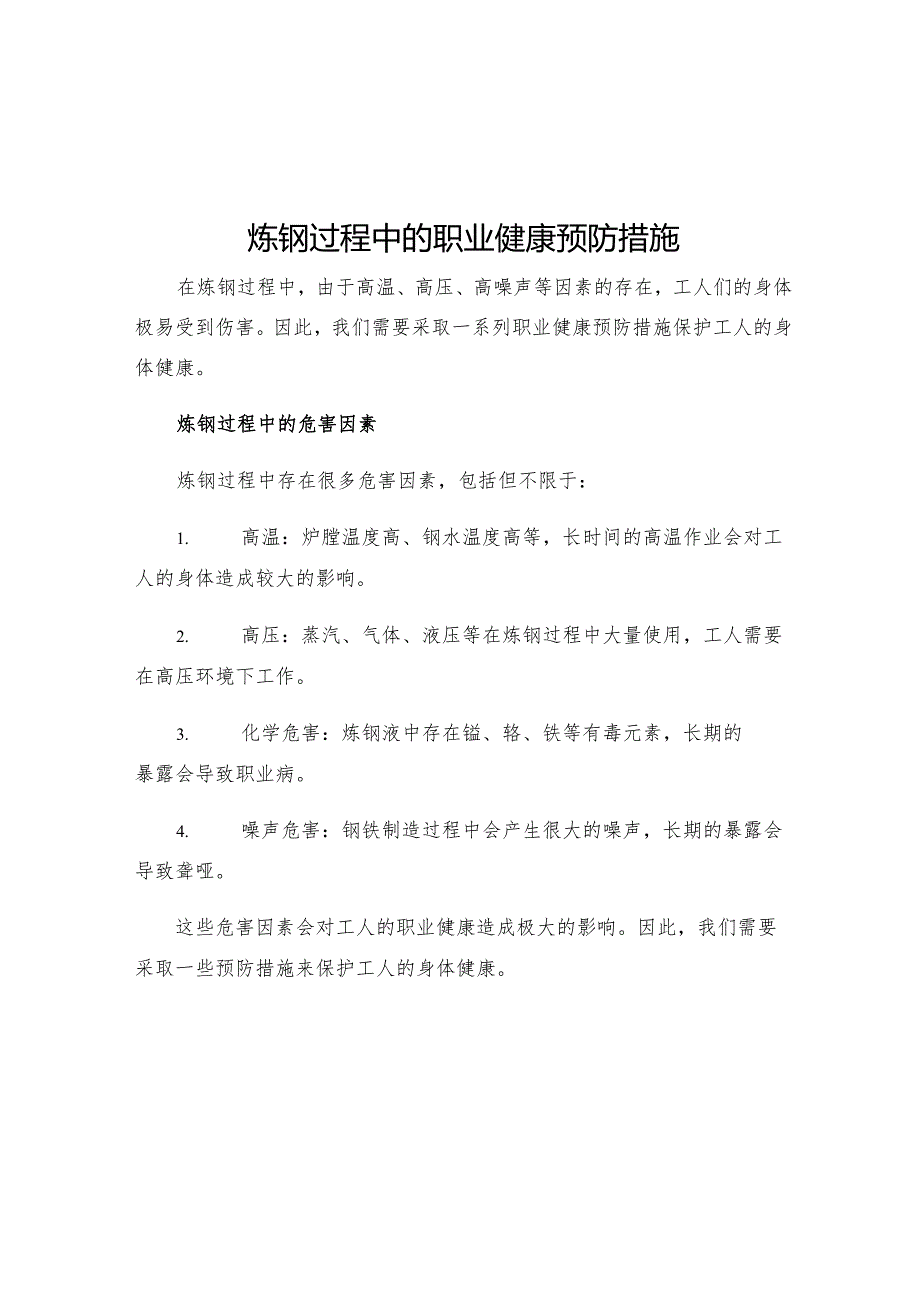 炼钢过程中的职业健康预防措施

在炼钢过程中，由于高温、高压、高噪声等因素的存在，工人们的身体极易受到伤害。因此，我们需要采取一系列职业健康预防措施保护工人的身体健康。

炼钢过程中的危害因素

炼钢过程中存在很多危害因素，包括但不限于：

1. 高温：炉膛温度高、钢水温度高等，长时间的高温作业会对工人的身体造成较大的影响。

2. 高压：蒸汽、气体、液压等在炼钢过程中大量使用，工人需要在高压环境下工作。

3. 化学危害：炼钢液中存在锰、铬、铁等有毒元素，长期的暴露会导致职业病。

4. 噪声危害：钢铁制造过程中会产生很大的噪声，长期的暴露会导致聋哑。

这些危害因素会对工人的职业健康造成极大的影响。因此，我们需要采取一些预防措施来保护工人的身体健康。